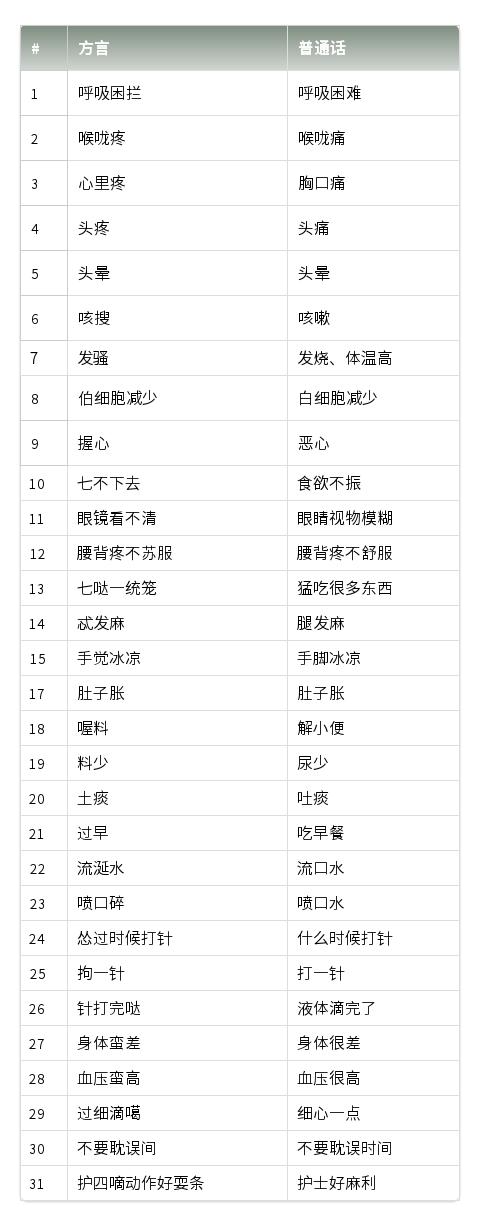 | # | 方言 | 普通话 |
|---|---|---|
| 1 | 呼吸困拦 | 呼吸困难 |
| 2 | 喉咙疼 | 喉咙痛 |
| 3 | 心里疼 | 胸口痛 |
| 4 | 头疼 | 头痛 |
| 5 | 头晕 | 头晕 |
| 6 | 咳搜 | 咳嗽 |
| 7 | 发骚 | 发烧、体温高 |
| 8 | 伯细胞减少 | 白细胞减少 |
| 9 | 握心 | 恶心 |
| 10 | 七不下去 | 食欲不振 |
| 11 | 眼镜看不清 | 眼睛视物模糊 |
| 12 | 腰背疼不苏服 | 腰背疼不舒服 |
| 13 | 七哒一统笼 | 猛吃很多东西 |
| 14 | 忒发麻 | 腿发麻 |
| 15 | 手觉冰凉 | 手脚冰凉 |
| 17 | 肚子胀 | 肚子胀 |
| 18 | 喔料 | 解小便 |
| 19 | 料少 | 尿少 |
| 20 | 土痰 | 吐痰 |
| 21 | 过早 | 吃早餐 |
| 22 | 流涎水 | 流口水 |
| 23 | 喷口碎 | 喷口水 |
| 24 | 怂过时候打针 | 什么时候打针 |
| 25 | 拘一针 | 打一针 |
| 26 | 针打完哒 | 液体滴完了 |
| 27 | 身体蛮差 | 身体很差 |
| 28 | 血压蛮高 | 血压很高 |
| 29 | 过细滴噶 | 细心一点 |
| 30 | 不要耽误间 | 不要耽误时间 |
| 31 | 护四嘀动作好耍条 | 护士好麻利 |